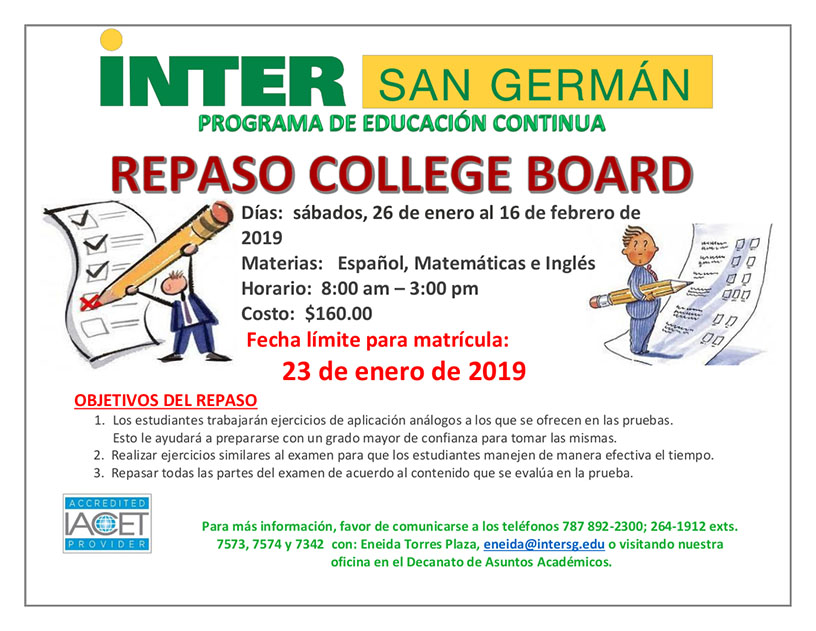 INTER SAN GERMÁN

PROGRAMA DE EDUCACIÓN CONTINUA

REPASO COLLEGE BOARD

Días: sábados, 26 de enero al 16 de febrero de 2019

Materias: Español, Matemáticas e Inglés

Horario: 8:00 am – 3:00 pm

Costo: $160.00

Fecha límite para matrícula:

23 de enero de 2019

OBJETIVOS DEL REPASO

1. Los estudiantes trabajarán ejercicios de aplicación análogos a los que se ofrecen en las pruebas. Esto le ayudará a prepararse con un grado mayor de confianza para tomar las mismas.
2. Realizar ejercicios similares al examen para que los estudiantes manejen de manera efectiva el tiempo.
3. Repasar todas las partes del examen de acuerdo al contenido que se evalúa en la prueba.

ACCREDITED
IACET
PROVIDER

Para más información, favor de comunicarse a los teléfonos 787 892-2300; 264-1912 exts. 7573, 7574 y 7342 con: Eneida Torres Plaza, eneida@intersg.edu o visitando nuestra oficina en el Decanato de Asuntos Académicos.